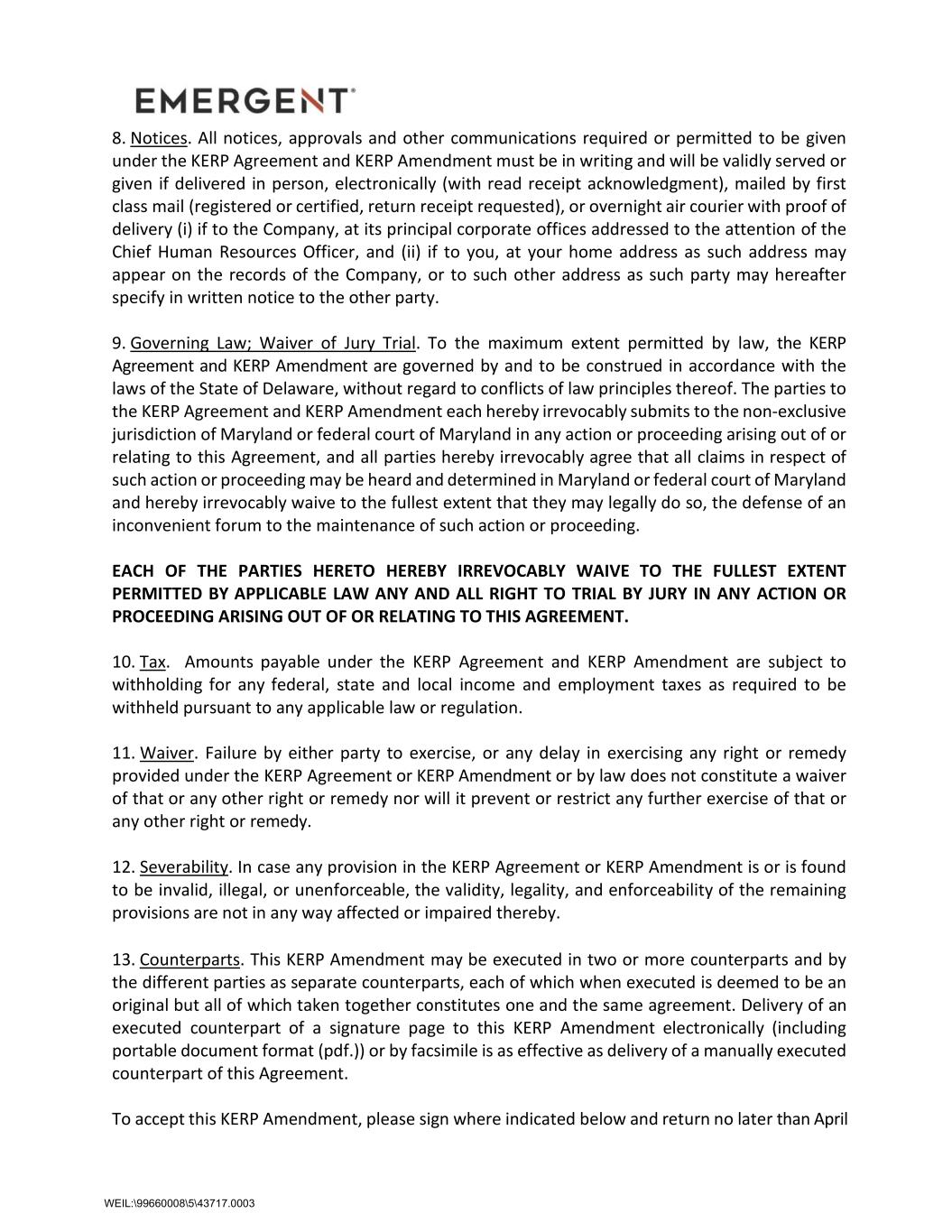 EMERGENT

8. Notices. All notices, approvals and other communications required or permitted to be given under the KERP Agreement and KERP Amendment must be in writing and will be validly served or given if delivered in person, electronically (with read receipt acknowledgment), mailed by first class mail (registered or certified, return receipt requested), or overnight air courier with proof of delivery (i) if to the Company, at its principal corporate offices addressed to the attention of the Chief Human Resources Officer, and (ii) if to you, at your home address as such address may appear on the records of the Company, or to such other address as such party may hereafter specify in written notice to the other party.

9. Governing Law; Waiver of Jury Trial. To the maximum extent permitted by law, the KERP Agreement and KERP Amendment are governed by and to be construed in accordance with the laws of the State of Delaware, without regard to conflicts of law principles thereof. The parties to the KERP Agreement and KERP Amendment each hereby irrevocably submits to the non-exclusive jurisdiction of Maryland or federal court of Maryland in any action or proceeding arising out of or relating to this Agreement, and all parties hereby irrevocably agree that all claims in respect of such action or proceeding may be heard and determined in Maryland or federal court of Maryland and hereby irrevocably waive to the fullest extent that they may legally do so, the defense of an inconvenient forum to the maintenance of such action or proceeding.

EACH OF THE PARTIES HERETO HEREBY IRREVOCABLY WAIVE TO THE FULLEST EXTENT PERMITTED BY APPLICABLE LAW ANY AND ALL RIGHT TO TRIAL BY JURY IN ANY ACTION OR PROCEEDING ARISING OUT OF OR RELATING TO THIS AGREEMENT.

10. Tax. Amounts payable under the KERP Agreement and KERP Amendment are subject to withholding for any federal, state and local income and employment taxes as required to be withheld pursuant to any applicable law or regulation.

11. Waiver. Failure by either party to exercise, or any delay in exercising any right or remedy provided under the KERP Agreement or KERP Amendment or by law does not constitute a waiver of that or any other right or remedy nor will it prevent or restrict any further exercise of that or any other right or remedy.

12. Severability. In case any provision in the KERP Agreement or KERP Amendment is or is found to be invalid, illegal, or unenforceable, the validity, legality, and enforceability of the remaining provisions are not in any way affected or impaired thereby.

13. Counterparts. This KERP Amendment may be executed in two or more counterparts and by the different parties as separate counterparts, each of which when executed is deemed to be an original but all of which taken together constitutes one and the same agreement. Delivery of an executed counterpart of a signature page to this KERP Amendment electronically (including portable document format (pdf.)) or by facsimile is as effective as delivery of a manually executed counterpart of this Agreement.

To accept this KERP Amendment, please sign where indicated below and return no later than April

WEIL:\99660008\5\43717.0003